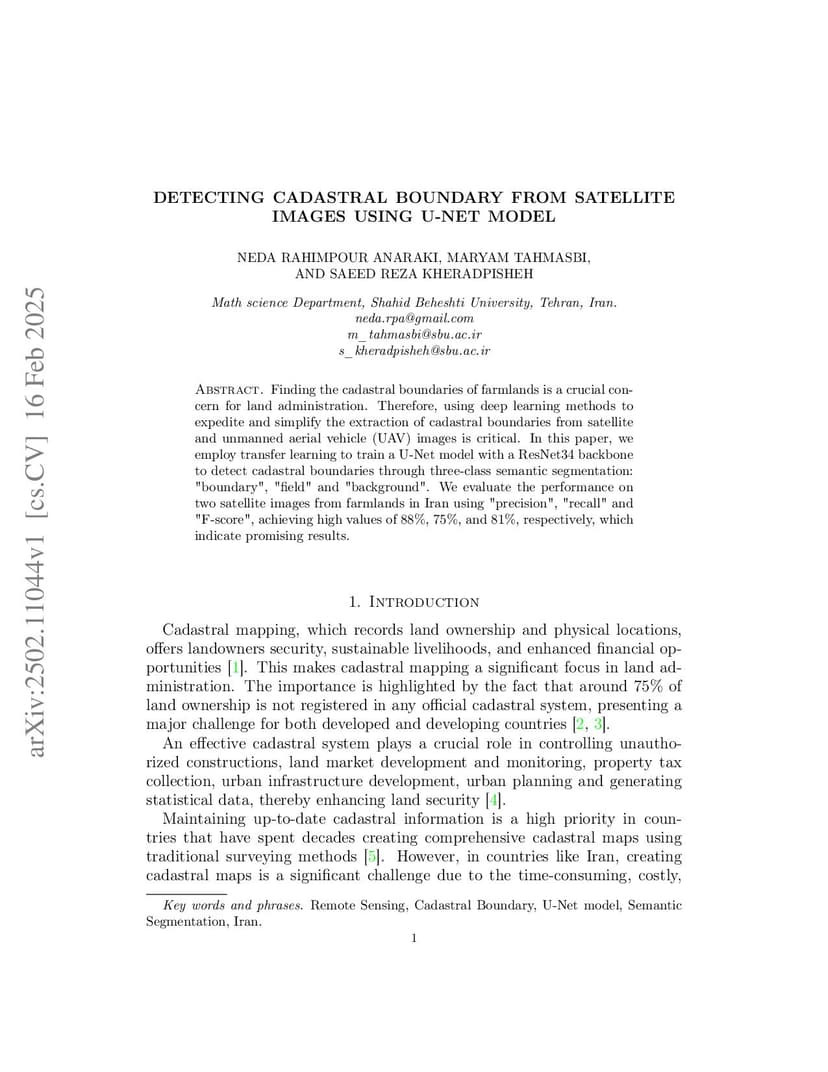 arXiv:2502.11044v1 [cs.CV] 16 Feb 2025

DETECTING CADASTRAL BOUNDARY FROM SATELLITE IMAGES USING U-NET MODEL

NEDA RAHIMPOUR ANARAKI, MARYAM TAHMASBI, AND SAEED REZA KHERADPISHEH

Math science Department, Shahid Beheshti University, Tehran, Iran.
neda.rpa@gmail.com
m_tahmasbi@sbu.ac.ir
s_kheradpisheh@sbu.ac.ir

Abstract. Finding the cadastral boundaries of farmlands is a crucial concern for land administration. Therefore, using deep learning methods to expedite and simplify the extraction of cadastral boundaries from satellite and unmanned aerial vehicle (UAV) images is critical. In this paper, we employ transfer learning to train a U-Net model with a ResNet34 backbone to detect cadastral boundaries through three-class semantic segmentation: "boundary", "field" and "background". We evaluate the performance on two satellite images from farmlands in Iran using "precision", "recall" and "F-score", achieving high values of 88%, 75%, and 81%, respectively, which indicate promising results.

1. Introduction

Cadastral mapping, which records land ownership and physical locations, offers landowners security, sustainable livelihoods, and enhanced financial opportunities [1]. This makes cadastral mapping a significant focus in land administration. The importance is highlighted by the fact that around 75% of land ownership is not registered in any official cadastral system, presenting a major challenge for both developed and developing countries [2, 3].

An effective cadastral system plays a crucial role in controlling unauthorized constructions, land market development and monitoring, property tax collection, urban infrastructure development, urban planning and generating statistical data, thereby enhancing land security [4].

Maintaining up-to-date cadastral information is a high priority in countries that have spent decades creating comprehensive cadastral maps using traditional surveying methods [5]. However, in countries like Iran, creating cadastral maps is a significant challenge due to the time-consuming, costly,

Key words and phrases. Remote Sensing, Cadastral Boundary, U-Net model, Semantic Segmentation, Iran.

1